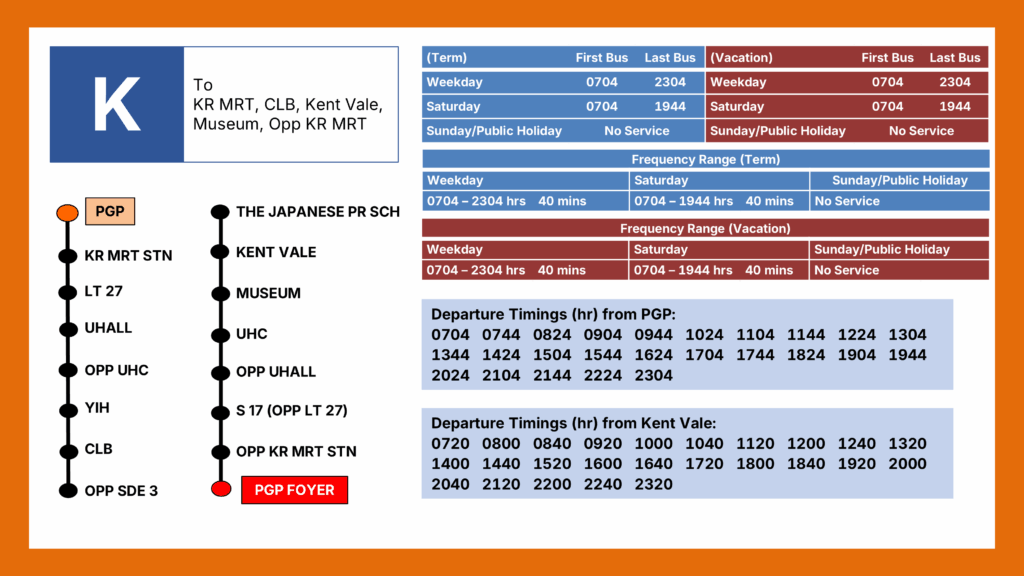 K

To
KR MRT, CLB, Kent Vale, Museum, Opp KR MRT

PGP
KR MRT STN
LT 27
UHALL
OPP UHC
YIH
CLB
OPP SDE 3

THE JAPANESE PR SCH
KENT VALE
MUSEUM
UHC
OPP UHALL
S 17 (OPP LT 27)
OPP KR MRT STN
PGP FOYER

| (Term) | First Bus | Last Bus |
|---|---|---|
| Weekday | 0704 | 2304 |
| Saturday | 0704 | 1944 |
| Sunday/Public Holiday | No Service | |

| (Vacation) | First Bus | Last Bus |
|---|---|---|
| Weekday | 0704 | 2304 |
| Saturday | 0704 | 1944 |
| Sunday/Public Holiday | No Service | |

Frequency Range (Term)

| Weekday | Saturday | Sunday/Public Holiday |
|---|---|---|
| 0704 – 2304 hrs 40 mins | 0704 – 1944 hrs 40 mins | No Service |

Frequency Range (Vacation)

| Weekday | Saturday | Sunday/Public Holiday |
|---|---|---|
| 0704 – 2304 hrs 40 mins | 0704 – 1944 hrs 40 mins | No Service |

Departure Timings (hr) from PGP:
0704 0744 0824 0904 0944 1024 1104 1144 1224 1304
1344 1424 1504 1544 1624 1704 1744 1824 1904 1944
2024 2104 2144 2224 2304

Departure Timings (hr) from Kent Vale:
0720 0800 0840 0920 1000 1040 1120 1200 1240 1320
1400 1440 1520 1600 1640 1720 1800 1840 1920 2000
2040 2120 2200 2240 2320